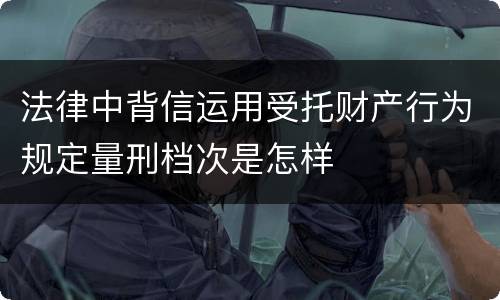 法律中背信运用受托财产行为规定量刑档次是怎样